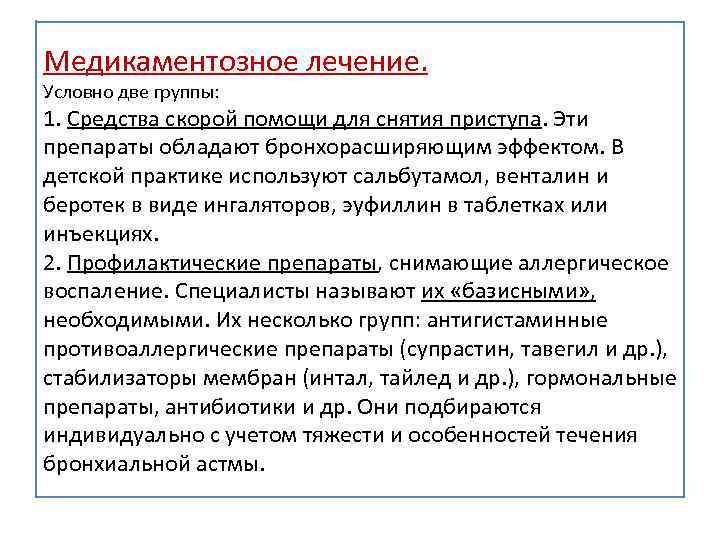 Медикаментозное лечение.
Условно две группы:
1. Средства скорой помощи для снятия приступа. Эти препараты обладают бронхорасширяющим эффектом. В детской практике используют сальбутамол, венталин и беротек в виде ингаляторов, эуфиллин в таблетках или инъекциях.
2. Профилактические препараты, снимающие аллергическое воспаление. Специалисты называют их «базисными», необходимыми. Их несколько групп: антигистаминные противоаллергические препараты (супрастин, тавегил и др.), стабилизаторы мембран (интал, тайлед и др.), гормональные препараты, антибиотики и др. Они подбираются индивидуально с учетом тяжести и особенностей течения бронхиальной астмы.